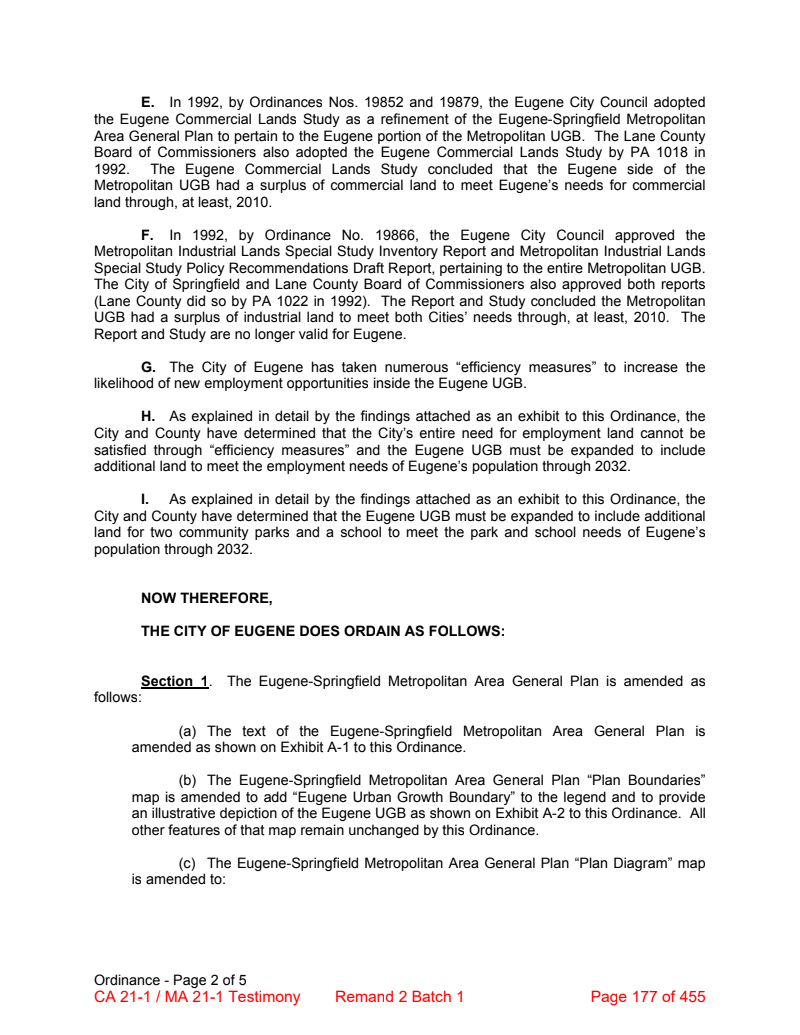 **E.** In 1992, by Ordinances Nos. 19852 and 19879, the Eugene City Council adopted the Eugene Commercial Lands Study as a refinement of the Eugene-Springfield Metropolitan Area General Plan to pertain to the Eugene portion of the Metropolitan UGB. The Lane County Board of Commissioners also adopted the Eugene Commercial Lands Study by PA 1018 in 1992. The Eugene Commercial Lands Study concluded that the Eugene side of the Metropolitan UGB had a surplus of commercial land to meet Eugene's needs for commercial land through, at least, 2010.

**F.** In 1992, by Ordinance No. 19866, the Eugene City Council approved the Metropolitan Industrial Lands Special Study Inventory Report and Metropolitan Industrial Lands Special Study Policy Recommendations Draft Report, pertaining to the entire Metropolitan UGB. The City of Springfield and Lane County Board of Commissioners also approved both reports (Lane County did so by PA 1022 in 1992). The Report and Study concluded the Metropolitan UGB had a surplus of industrial land to meet both Cities' needs through, at least, 2010. The Report and Study are no longer valid for Eugene.

**G.** The City of Eugene has taken numerous "efficiency measures" to increase the likelihood of new employment opportunities inside the Eugene UGB.

**H.** As explained in detail by the findings attached as an exhibit to this Ordinance, the City and County have determined that the City's entire need for employment land cannot be satisfied through "efficiency measures" and the Eugene UGB must be expanded to include additional land to meet the employment needs of Eugene's population through 2032.

**I.** As explained in detail by the findings attached as an exhibit to this Ordinance, the City and County have determined that the Eugene UGB must be expanded to include additional land for two community parks and a school to meet the park and school needs of Eugene's population through 2032.

**NOW THEREFORE,**

**THE CITY OF EUGENE DOES ORDAIN AS FOLLOWS:**

**Section 1**. The Eugene-Springfield Metropolitan Area General Plan is amended as follows:

(a) The text of the Eugene-Springfield Metropolitan Area General Plan is amended as shown on Exhibit A-1 to this Ordinance.

(b) The Eugene-Springfield Metropolitan Area General Plan "Plan Boundaries" map is amended to add "Eugene Urban Growth Boundary" to the legend and to provide an illustrative depiction of the Eugene UGB as shown on Exhibit A-2 to this Ordinance. All other features of that map remain unchanged by this Ordinance.

(c) The Eugene-Springfield Metropolitan Area General Plan "Plan Diagram" map is amended to:

Ordinance - Page 2 of 5
CA 21-1 / MA 21-1 Testimony Remand 2 Batch 1 Page 177 of 455